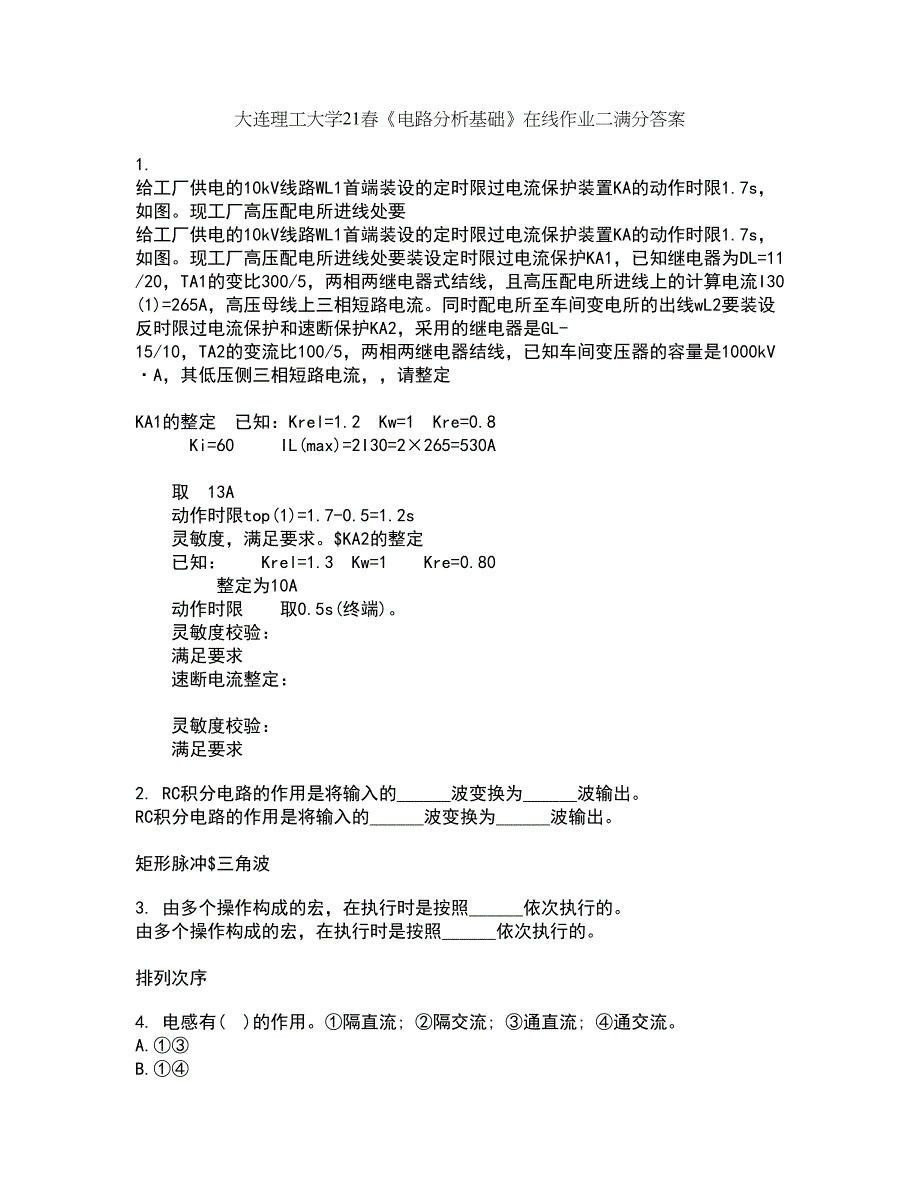 大连理工大学21春《电路分析基础》在线作业二满分答案

1.
给工厂供电的10kV线路WL1首端装设的定时限过电流保护装置KA的动作时限1.7s，如图。现工厂高压配电所进线处要
给工厂供电的10kV线路WL1首端装设的定时限过电流保护装置KA的动作时限1.7s，如图。现工厂高压配电所进线处要装设定时限过电流保护KA1，已知继电器为DL=11/20，TA1的变比300/5，两相两继电器式结线，且高压配电所进线上的计算电流I30(1)=265A，高压母线上三相短路电流。同时配电所至车间变电所的出线wL2要装设反时限过电流保护和速断保护KA2，采用的继电器是GL-15/10，TA2的变流比100/5，两相两继电器结线，已知车间变压器的容量是1000kV·A，其低压侧三相短路电流，，请整定

KA1的整定　已知：Krel=1.2　Kw=1　Kre=0.8
Ki=60　　IL(max)=2I30=2×265=530A

取　13A
动作时限top(1)=1.7-0.5=1.2s
灵敏度，满足要求。$KA2的整定
已知：　Krel=1.3　Kw=1　　Kre=0.80
整定为10A
动作时限　　取0.5s(终端)。
灵敏度校验：
满足要求
速断电流整定：

灵敏度校验：
满足要求

2. RC积分电路的作用是将输入的______波变换为______波输出。
RC积分电路的作用是将输入的______波变换为______波输出。

矩形脉冲$三角波

3. 由多个操作构成的宏，在执行时是按照______依次执行的。
由多个操作构成的宏，在执行时是按照______依次执行的。

排列次序

4. 电感有(　)的作用。①隔直流；②隔交流；③通直流；④通交流。
A.①③
B.①④